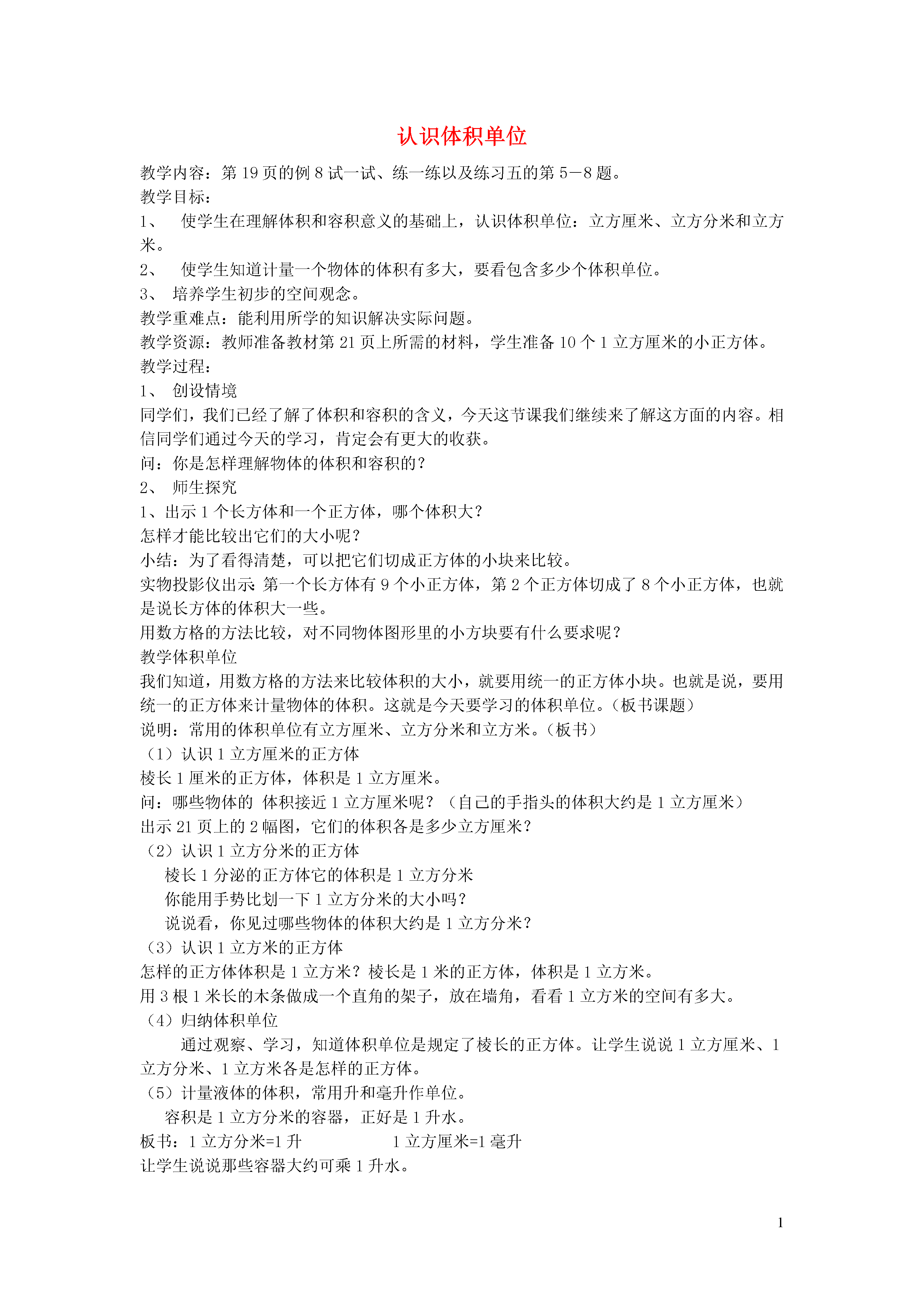 认识体积单位

教学内容：第 19 页的例 8 试一试、练一练以及练习五的第 5—8 题。
教学目标：
1、 使学生在理解体积和容积意义的基础上，认识体积单位：立方厘米、立方分米和立方米。
2、 使学生知道计量一个物体的体积有多大，要看包含多少个体积单位。
3、 培养学生初步的空间观念。
教学重难点：能利用所学的知识解决实际问题。
教学资源：教师准备教材第 21 页上所需的材料，学生准备 10 个 1 立方厘米的小正方体。
教学过程：
1、 创设情境
同学们，我们已经了解了体积和容积的含义，今天这节课我们继续来了解这方面的内容。相信同学们通过今天的学习，肯定会有更大的收获。
问：你是怎样理解物体的体积和容积的？
2、 师生探究
1、出示 1 个长方体和一个正方体，哪个体积大？
怎样才能比较出它们的大小呢？
小结：为了看得清楚，可以把它们切成正方体的小块来比较。
实物投影仪出示：第一个长方体有 9 个小正方体，第 2 个正方体切成了 8 个小正方体，也就是说长方体的体积大一些。
用数方格的方法比较，对不同物体图形里的小方块要有什么要求呢？
教学体积单位
我们知道，用数方格的方法来比较体积的大小，就要用统一的正方体小块。也就是说，要用统一的正方体来计量物体的体积。这就是今天要学习的体积单位。（板书课题）
说明：常用的体积单位有立方厘米、立方分米和立方米。（板书）
（1）认识 1 立方厘米的正方体
棱长 1 厘米的正方体，体积是 1 立方厘米。
问：哪些物体的 体积接近 1 立方厘米呢？（自己的手指头的体积大约是 1 立方厘米）
出示 21 页上的 2 幅图，它们的体积各是多少立方厘米？
（2）认识 1 立方分米的正方体
棱长 1 分泌的正方体它的体积是 1 立方分米
你能用手势比划一下 1 立方分米的大小吗？
说说看，你见过哪些物体的体积大约是 1 立方分米？
（3）认识 1 立方米的正方体
怎样的正方体体积是 1 立方米？棱长是 1 米的正方体，体积是 1 立方米。
用 3 根 1 米长的木条做成一个直角的架子，放在墙角，看看 1 立方米的空间有多大。
（4）归纳体积单位
通过观察、学习，知道体积单位是规定了棱长的正方体。让学生说说 1 立方厘米、1 立方分米、1 立方米各是怎样的正方体。
（5）计量液体的体积，常用升和毫升作单位。
容积是 1 立方分米的容器，正好是 1 升水。
板书：1 立方分米=1 升　　1 立方厘米=1 毫升
让学生说说那些容器大约可乘 1 升水。

1